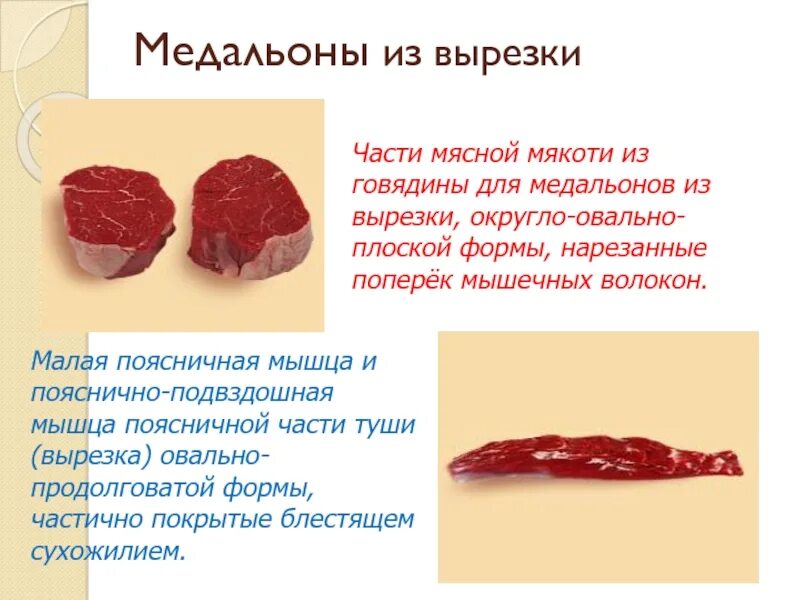 Медальоны из вырезки

Части мясной мякоти из говядины для медальонов из вырезки, округло-овально-плоской формы, нарезанные поперёк мышечных волокон.

Малая поясничная мышца и пояснично-подвздошная мышца поясничной части туши (вырезка) овально-продолговатой формы, частично покрытые блестящем сухожилием.